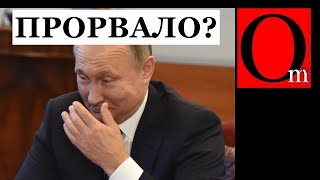 ПРОРВАЛО?

Om